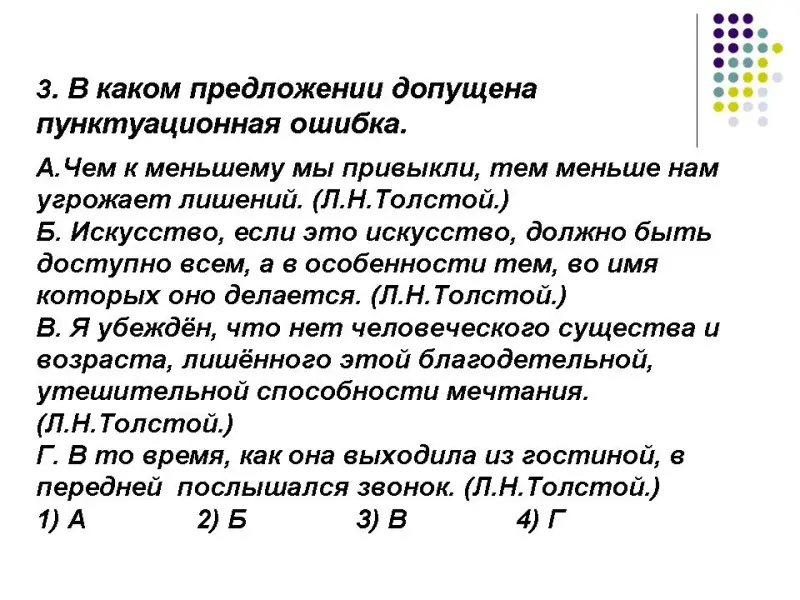 3. В каком предложении допущена пунктуационная ошибка.

А.Чем к меньшему мы привыкли, тем меньше нам угрожает лишений. (Л.Н.Толстой.)
Б. Искусство, если это искусство, должно быть доступно всем, а в особенности тем, во имя которых оно делается. (Л.Н.Толстой.)
В. Я убеждён, что нет человеческого существа и возраста, лишённого этой благодетельной, утешительной способности мечтания. (Л.Н.Толстой.)
Г. В то время, как она выходила из гостиной, в передней послышался звонок. (Л.Н.Толстой.)
1) А 2) Б 3) В 4) Г